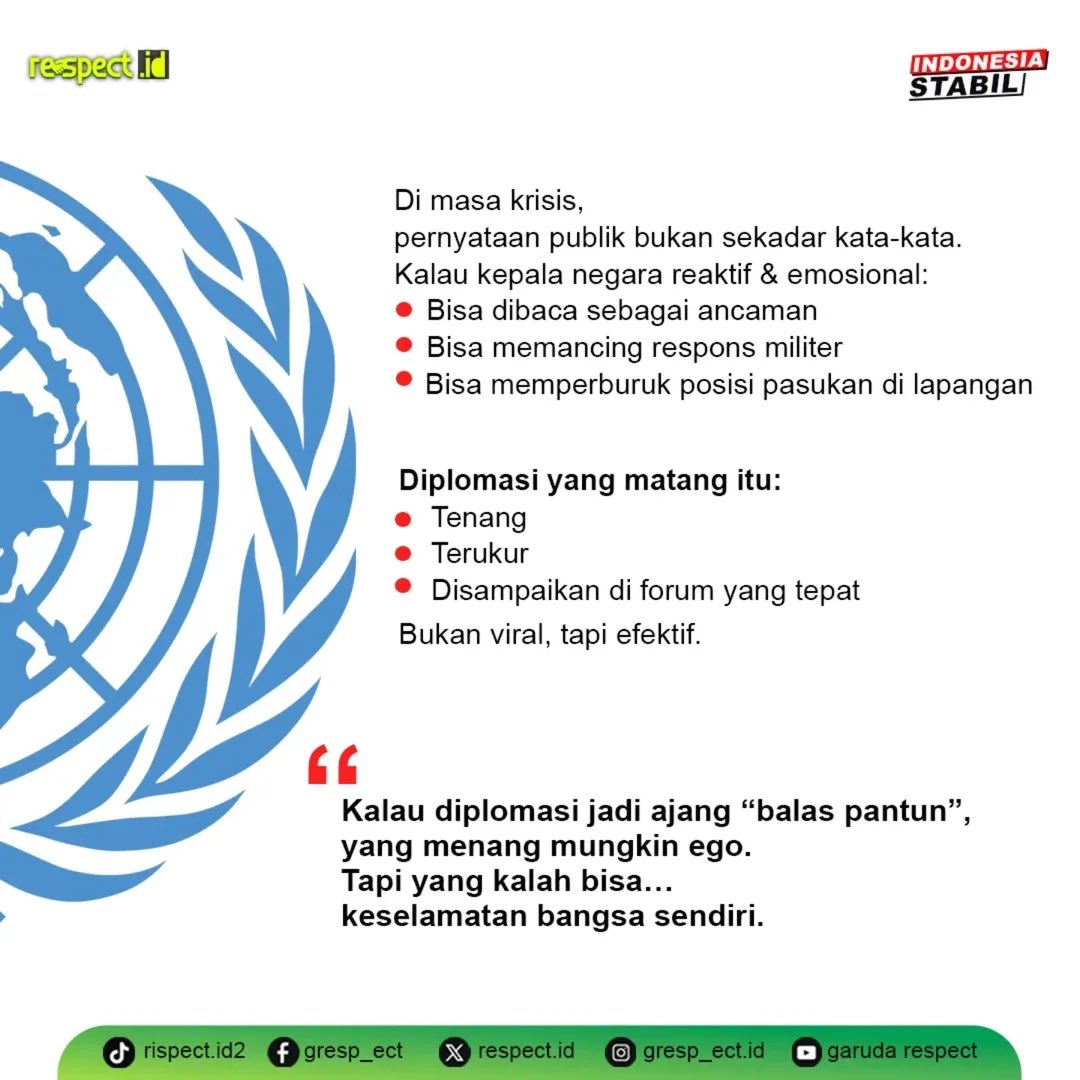 respect.id

INDONESIA STABIL

Di masa krisis,
pernyataan publik bukan sekadar kata-kata.
Kalau kepala negara reaktif & emosional:
- Bisa dibaca sebagai ancaman
- Bisa memancing respons militer
- Bisa memperburuk posisi pasukan di lapangan

Diplomasi yang matang itu:
- Tenang
- Terukur
- Disampaikan di forum yang tepat

Bukan viral, tapi efektif.

“
Kalau diplomasi jadi ajang “balas pantun”,
yang menang mungkin ego.
Tapi yang kalah bisa…
keselamatan bangsa sendiri.

rispect.id2 gresp_ect respect.id gresp_ect.id garuda respect